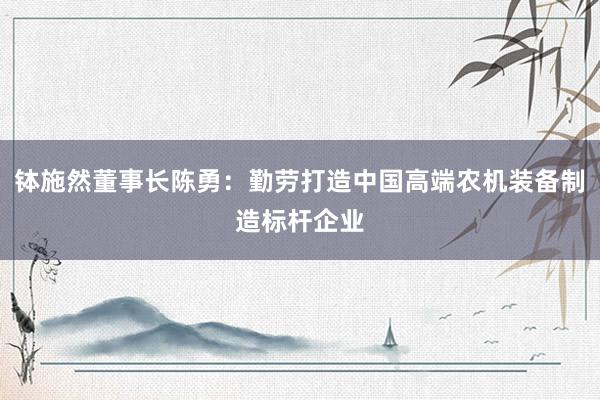 钵施然董事长陈勇：勤劳打造中国高端农机装备制造标杆企业